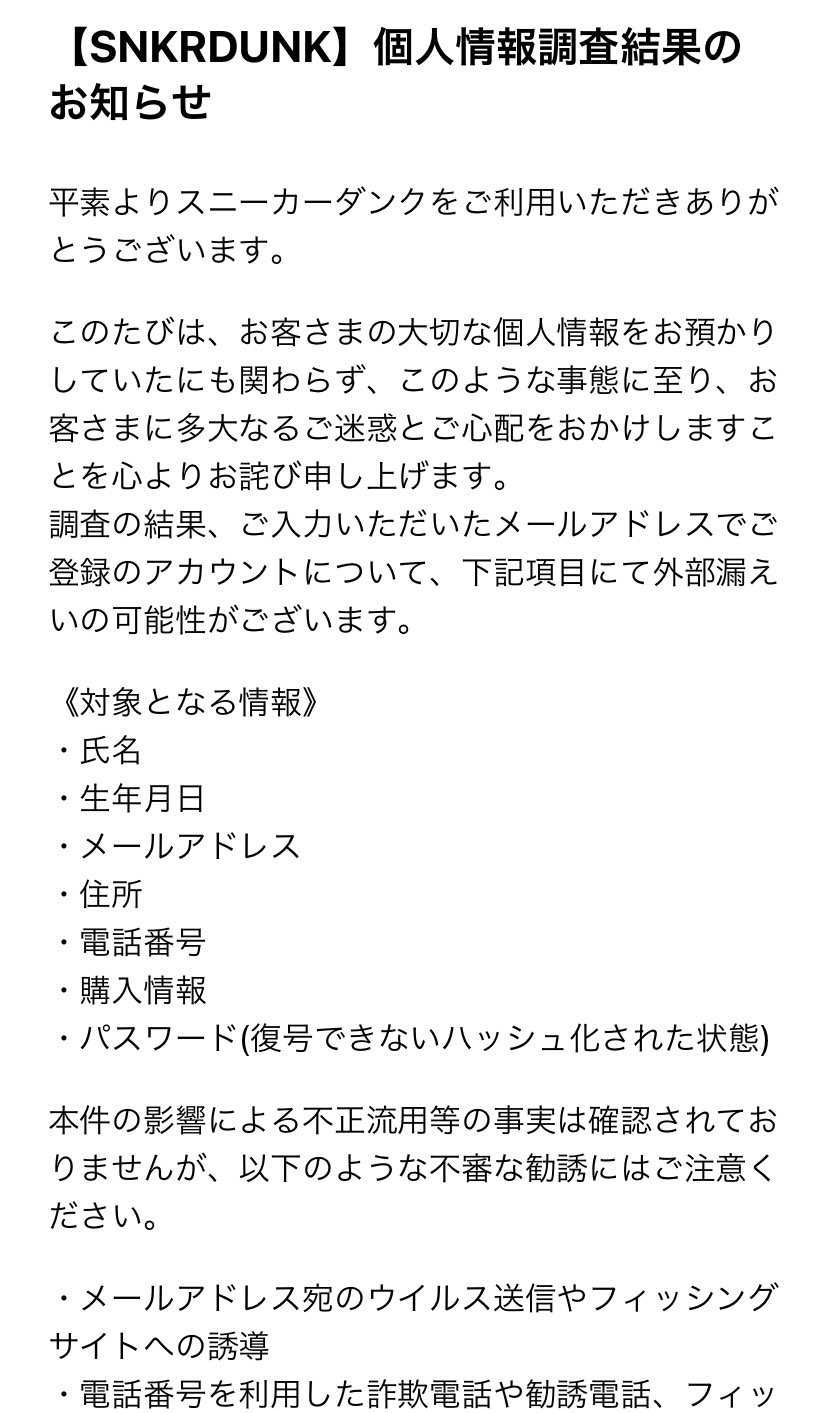 【SNKRDUNK】個人情報調査結果のお知らせ

平素よりスニーカーダンクをご利用いただきありがとうございます。

このたびは、お客さまの大切な個人情報をお預かりしていたにも関わらず、このような事態に至り、お客さまに多大なるご迷惑とご心配をおかけしますことを心よりお詫び申し上げます。
調査の結果、ご入力いただいたメールアドレスでご登録のアカウントについて、下記項目にて外部漏えいの可能性がございます。

《対象となる情報》
・氏名
・生年月日
・メールアドレス
・住所
・電話番号
・購入情報
・パスワード(復号できないハッシュ化された状態)

本件の影響による不正流用等の事実は確認されておりませんが、以下のような不審な勧誘にはご注意ください。

・メールアドレス宛のウイルス送信やフィッシングサイトへの誘導
・電話番号を利用した詐欺電話や勧誘電話、フィッ